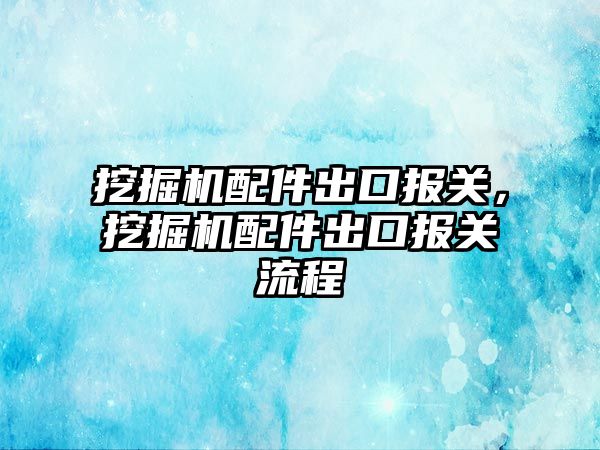 挖掘机配件出口报关，挖掘机配件出口报关流程